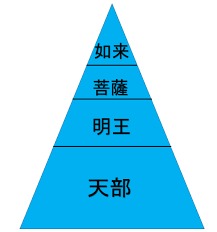 如来

菩薩

明王

天部